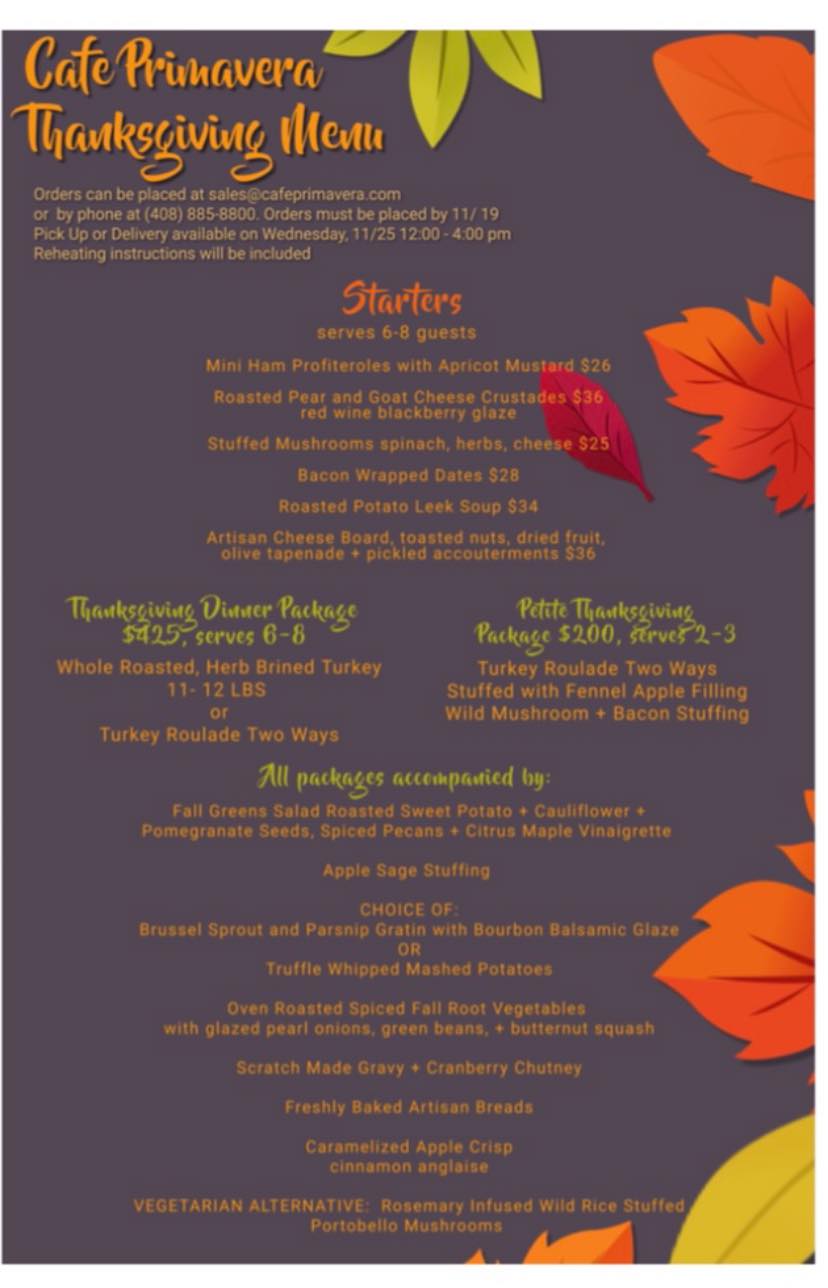 Cafe Primavera
Thanksgiving Menu

Orders can be placed at sales@cafeprimavera.com or by phone at (408) 885-8800. Orders must be placed by 11/ 19
Pick Up or Delivery available on Wednesday, 11/25 12:00 - 4:00 pm
Reheating instructions will be included

Starters
serves 6-8 guests

Mini Ham Profiteroles with Apricot Mustard $26

Roasted Pear and Goat Cheese Crustades $36
red wine blackberry glaze

Stuffed Mushrooms spinach, herbs, cheese $25

Bacon Wrapped Dates $28

Roasted Potato Leek Soup $34

Artisan Cheese Board, toasted nuts, dried fruit, olive tapenade + pickled accouterments $36

Thanksgiving Dinner Package
$425, serves 6-8

Whole Roasted, Herb Brined Turkey
11- 12 LBS
or
Turkey Roulade Two Ways

Petite Thanksgiving
Package $200, serves 2-3

Turkey Roulade Two Ways
Stuffed with Fennel Apple Filling
Wild Mushroom + Bacon Stuffing

All packages accompanied by:

Fall Greens Salad Roasted Sweet Potato + Cauliflower + Pomegranate Seeds, Spiced Pecans + Citrus Maple Vinaigrette

Apple Sage Stuffing

CHOICE OF:
Brussel Sprout and Parsnip Gratin with Bourbon Balsamic Glaze
OR
Truffle Whipped Mashed Potatoes

Oven Roasted Spiced Fall Root Vegetables
with glazed pearl onions, green beans, + butternut squash

Scratch Made Gravy + Cranberry Chutney

Freshly Baked Artisan Breads

Caramelized Apple Crisp
cinnamon anglaise

VEGETARIAN ALTERNATIVE: Rosemary Infused Wild Rice Stuffed Portobello Mushrooms